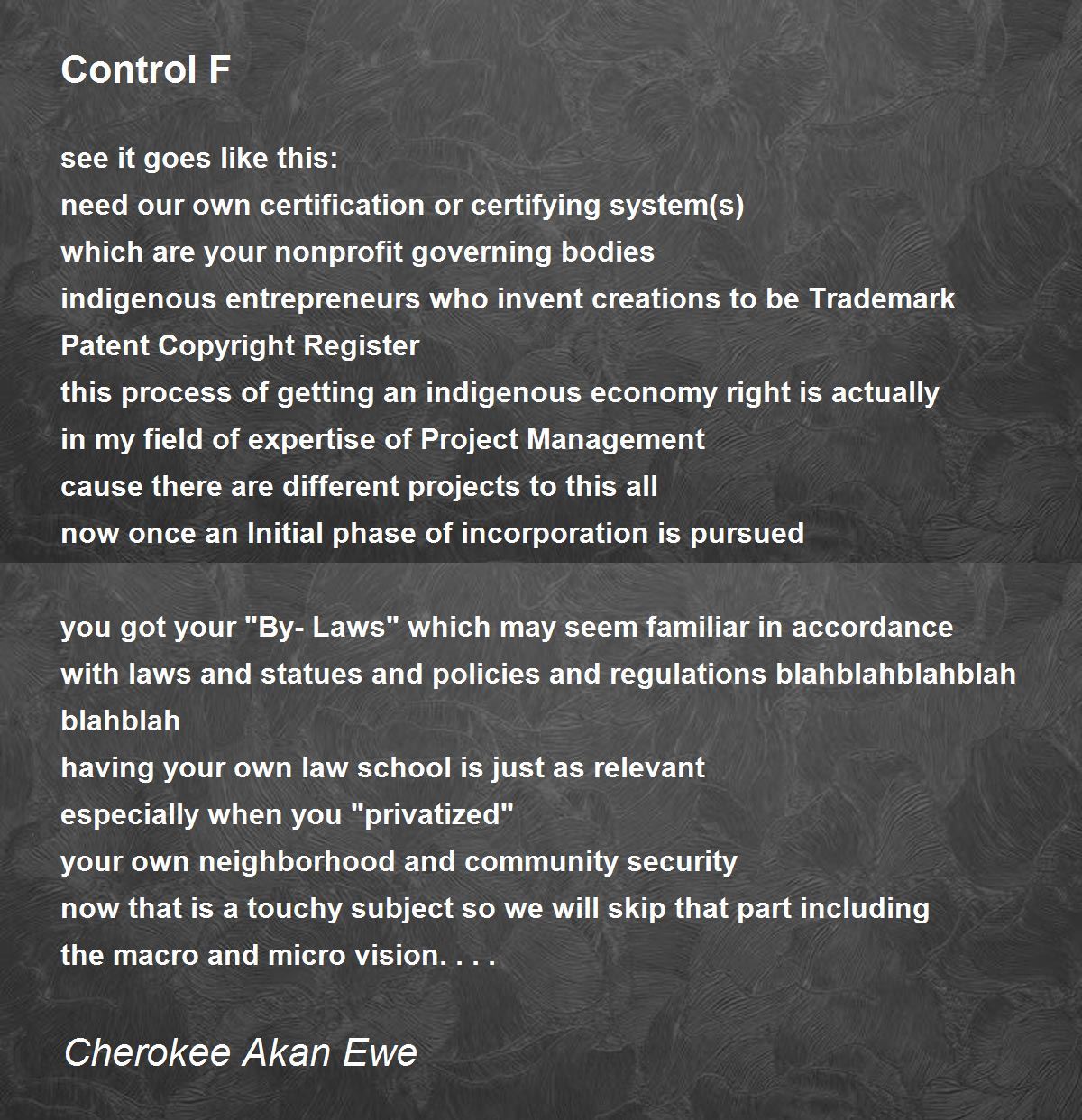 Control F

see it goes like this:
need our own certification or certifying system(s)
which are your nonprofit governing bodies
indigenous entrepreneurs who invent creations to be Trademark Patent Copyright Register
this process of getting an indigenous economy right is actually
in my field of expertise of Project Management
cause there are different projects to this all
now once an Initial phase of incorporation is pursued

you got your "By- Laws" which may seem familiar in accordance
with laws and statues and policies and regulations blahblahblahblah blahblah
having your own law school is just as relevant
especially when you "privatized"
your own neighborhood and community security
now that is a touchy subject so we will skip that part including
the macro and micro vision. . . .

Cherokee Akan Ewe